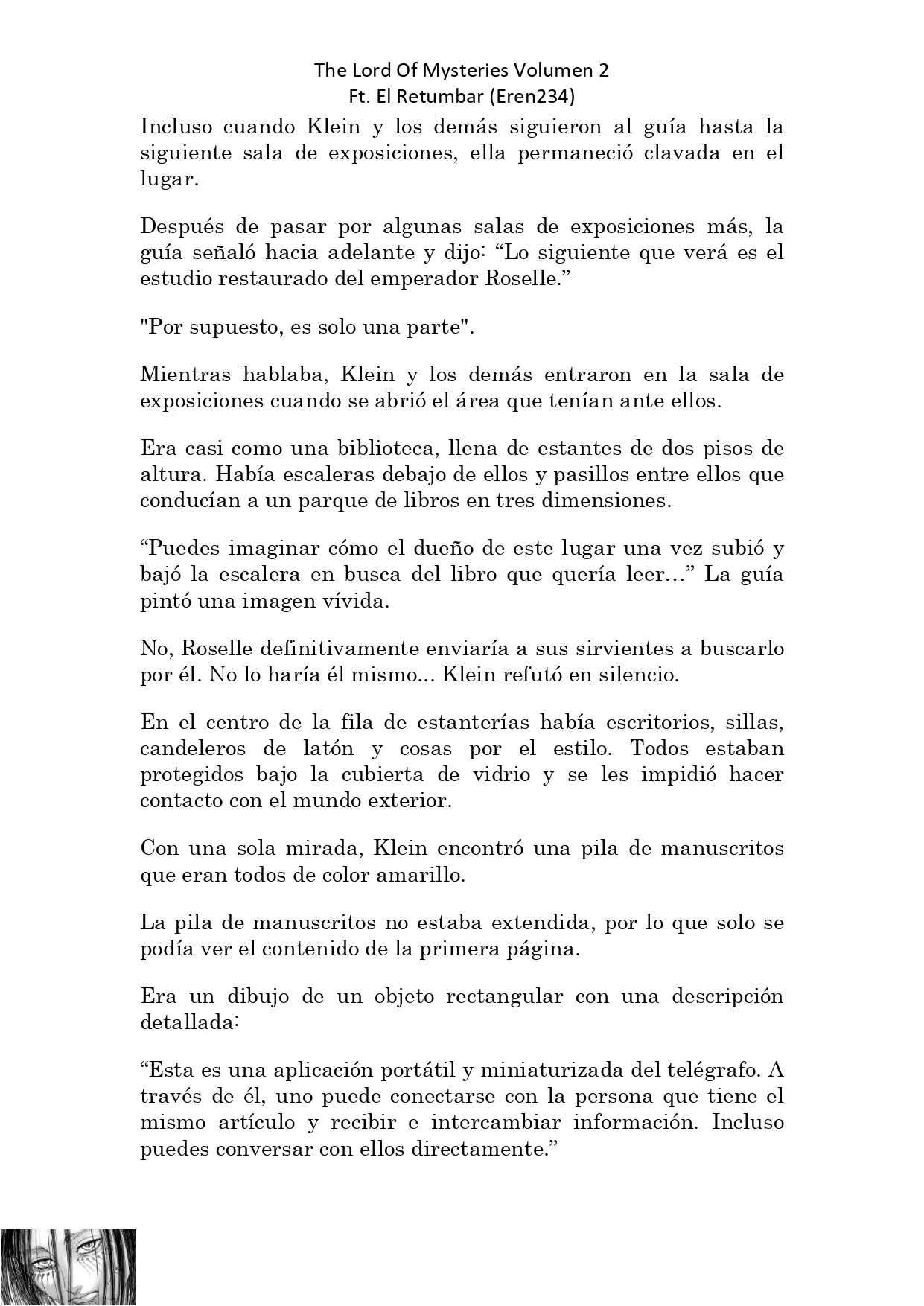 The Lord Of Mysteries Volumen 2
Ft. El Retumbar (Eren234)

Incluso cuando Klein y los demás siguieron al guía hasta la siguiente sala de exposiciones, ella permaneció clavada en el lugar.

Después de pasar por algunas salas de exposiciones más, la guía señaló hacia adelante y dijo: “Lo siguiente que verá es el estudio restaurado del emperador Roselle.”

"Por supuesto, es solo una parte".

Mientras hablaba, Klein y los demás entraron en la sala de exposiciones cuando se abrió el área que tenían ante ellos.

Era casi como una biblioteca, llena de estantes de dos pisos de altura. Había escaleras debajo de ellos y pasillos entre ellos que conducían a un parque de libros en tres dimensiones.

“Puedes imaginar cómo el dueño de este lugar una vez subió y bajó la escalera en busca del libro que quería leer…” La guía pintó una imagen vívida.

No, Roselle definitivamente enviaría a sus sirvientes a buscarlo por él. No lo haría él mismo... Klein refutó en silencio.

En el centro de la fila de estanterías había escritorios, sillas, candeleros de latón y cosas por el estilo. Todos estaban protegidos bajo la cubierta de vidrio y se les impidió hacer contacto con el mundo exterior.

Con una sola mirada, Klein encontró una pila de manuscritos que eran todos de color amarillo.

La pila de manuscritos no estaba extendida, por lo que solo se podía ver el contenido de la primera página.

Era un dibujo de un objeto rectangular con una descripción detallada:

“Esta es una aplicación portátil y miniaturizada del telégrafo. A través de él, uno puede conectarse con la persona que tiene el mismo artículo y recibir e intercambiar información. Incluso puedes conversar con ellos directamente.”